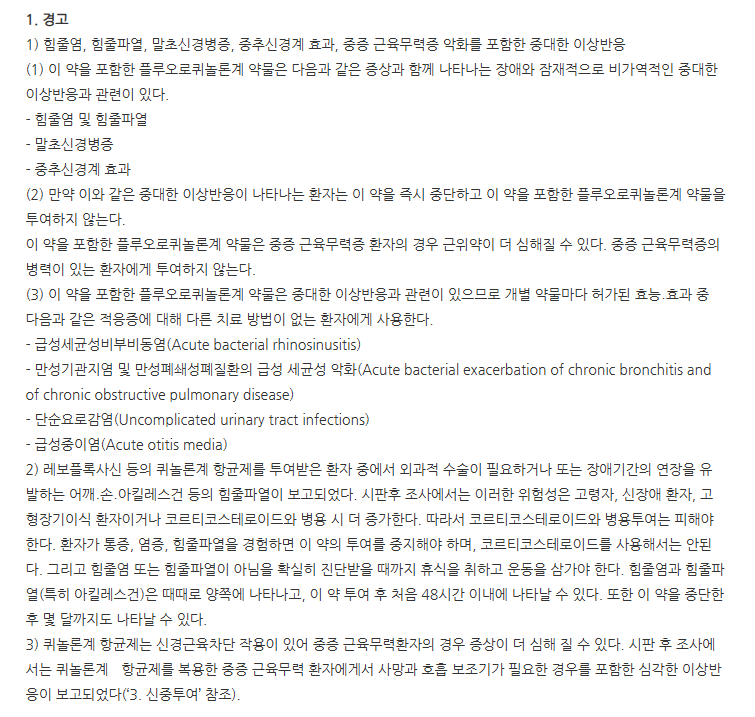 1. 경고
1) 힘줄염, 힘줄파열, 말초신경병증, 중추신경계 효과, 중증 근육무력증 악화를 포함한 중대한 이상반응
(1) 이 약을 포함한 플루오로퀴놀론계 약물은 다음과 같은 증상과 함께 나타나는 장애와 잠재적으로 비가역적인 중대한 이상반응과 관련이 있다.
- 힘줄염 및 힘줄파열
- 말초신경병증
- 중추신경계 효과
(2) 만약 이와 같은 중대한 이상반응이 나타나는 환자는 이 약을 즉시 중단하고 이 약을 포함한 플루오로퀴놀론계 약물을 투여하지 않는다.
이 약을 포함한 플루오로퀴놀론계 약물은 중증 근육무력증 환자의 경우 근위약이 더 심해질 수 있다. 중증 근육무력증의 병력이 있는 환자에게 투여하지 않는다.
(3) 이 약을 포함한 플루오로퀴놀론계 약물은 중대한 이상반응과 관련이 있으므로 개별 약물마다 허가된 효능.효과 중 다음과 같은 적응증에 대해 다른 치료 방법이 없는 환자에게 사용한다.
- 급성세균성비부비동염(Acute bacterial rhinosinusitis)
- 만성기관지염 및 만성폐쇄성폐질환의 급성 세균성 악화(Acute bacterial exacerbation of chronic bronchitis and of chronic obstructive pulmonary disease)
- 단순요로감염(Uncomplicated urinary tract infections)
- 급성중이염(Acute otitis media)
2) 레보플록사신 등의 퀴놀론계 항균제를 투여받은 환자 중에서 외과적 수술이 필요하거나 또는 장애기간의 연장을 유발하는 어깨.손.아킬레스건 등의 힘줄파열이 보고되었다. 시판후 조사에서는 이러한 위험성은 고령자, 신장애 환자, 고형장기이식 환자이거나 코르티코스테로이드와 병용 시 더 증가한다. 따라서 코르티코스테로이드와 병용투여는 피해야 한다. 환자가 통증, 염증, 힘줄파열을 경험하면 이 약의 투여를 중지해야 하며, 코르티코스테로이드를 사용해서는 안된다. 그리고 힘줄염 또는 힘줄파열이 아님을 확실히 진단받을 때까지 휴식을 취하고 운동을 삼가야 한다. 힘줄염과 힘줄파열(특히 아킬레스건)은 때때로 양쪽에 나타나고, 이 약 투여 후 처음 48시간 이내에 나타날 수 있다. 또한 이 약을 중단한 후 몇 달까지도 나타날 수 있다.
3) 퀴놀론계 항균제는 신경근육차단 작용이 있어 중증 근육무력환자의 경우 증상이 더 심해 질 수 있다. 시판 후 조사에서는 퀴놀론계 항균제를 복용한 중증 근육무력 환자에게서 사망과 호흡 보조기가 필요한 경우를 포함한 심각한 이상반응이 보고되었다('3. 신중투여' 참조).